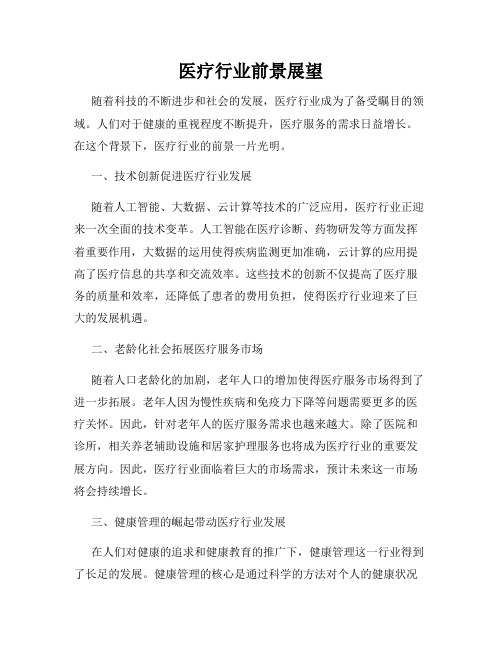 医疗行业前景展望

随着科技的不断进步和社会的发展，医疗行业成为了备受瞩目的领域。人们对于健康的重视程度不断提升，医疗服务的需求日益增长。在这个背景下，医疗行业的前景一片光明。

一、技术创新促进医疗行业发展

随着人工智能、大数据、云计算等技术的广泛应用，医疗行业正迎来一次全面的技术变革。人工智能在医疗诊断、药物研发等方面发挥着重要作用，大数据的运用使得疾病监测更加准确，云计算的应用提高了医疗信息的共享和交流效率。这些技术的创新不仅提高了医疗服务的质量和效率，还降低了患者的费用负担，使得医疗行业迎来了巨大的发展机遇。

二、老龄化社会拓展医疗服务市场

随着人口老龄化的加剧，老年人口的增加使得医疗服务市场得到了进一步拓展。老年人因为慢性疾病和免疫力下降等问题需要更多的医疗关怀。因此，针对老年人的医疗服务需求也越来越大。除了医院和诊所，相关养老辅助设施和居家护理服务也将成为医疗行业的重要发展方向。因此，医疗行业面临着巨大的市场需求，预计未来这一市场将会持续增长。

三、健康管理的崛起带动医疗行业发展

在人们对健康的追求和健康教育的推广下，健康管理这一行业得到了长足的发展。健康管理的核心是通过科学的方法对个人的健康状况